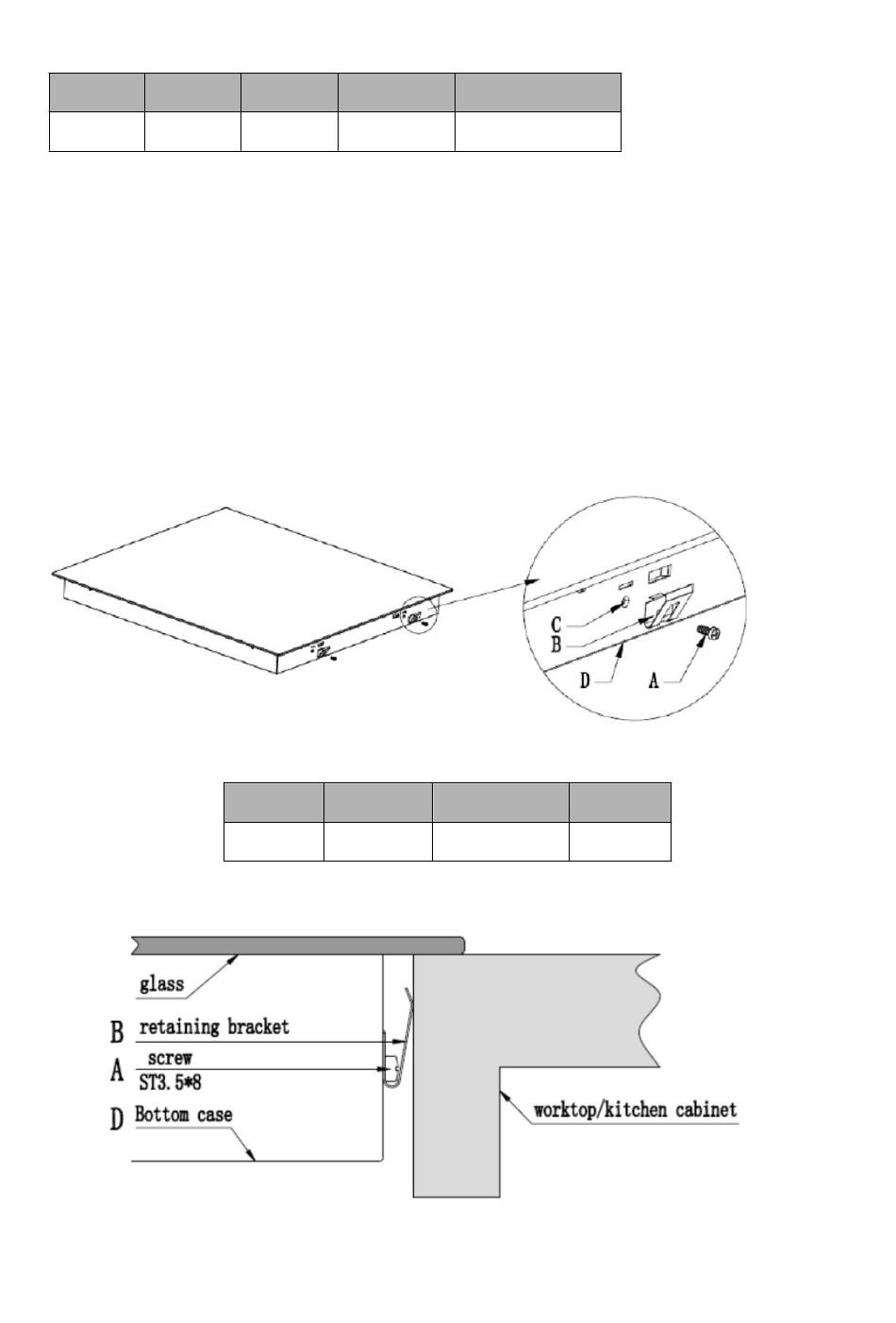 C
B
D
A

glass
B retaining bracket
A screw ST3.5*8
D Bottom case
worktop/kitchen cabinet